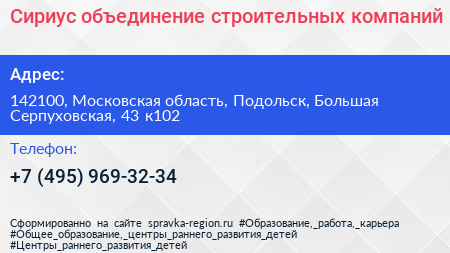 Сириус объединение строительных компаний

Адрес:

142100, Московская область, Подольск, Большая Серпуховская, 43 к102

Телефон:

+7 (495) 969-32-34

Сформированно на сайте spravka-region.ru #Образование,_работа,_карьера #Общее_образование,_центры_раннего_развития_детей #Центры_раннего_развития_детей